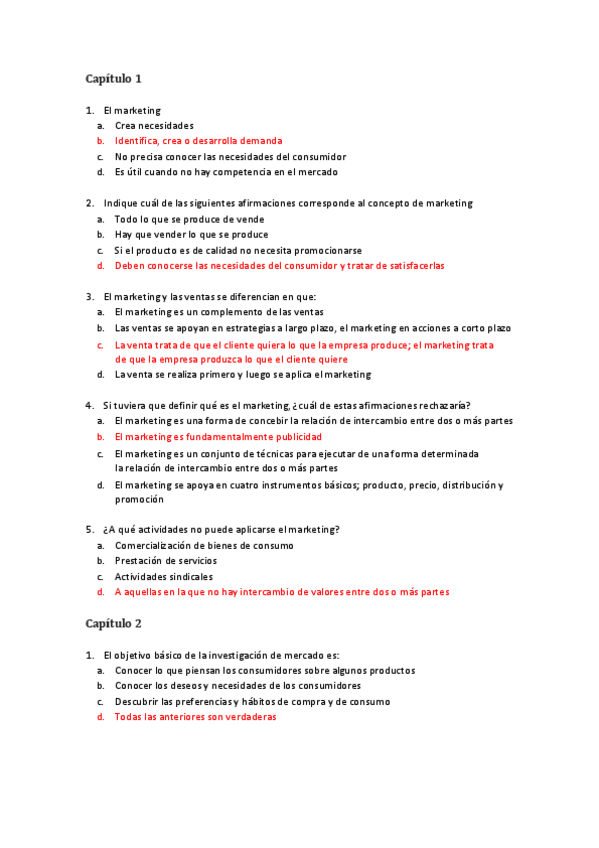 Capítulo 1

1. El marketing
a. Crea necesidades
b. Identifica, crea o desarrolla demanda
c. No precisa conocer las necesidades del consumidor
d. Es útil cuando no hay competencia en el mercado

2. Indique cuál de las siguientes afirmaciones corresponde al concepto de marketing
a. Todo lo que se produce de vende
b. Hay que vender lo que se produce
c. Si el producto es de calidad no necesita promocionarse
d. Deben conocerse las necesidades del consumidor y tratar de satisfacerlas

3. El marketing y las ventas se diferencian en que:
a. El marketing es un complemento de las ventas
b. Las ventas se apoyan en estrategias a largo plazo, el marketing en acciones a corto plazo
c. La venta trata de que el cliente quiera lo que la empresa produce; el marketing trata de que la empresa produzca lo que el cliente quiere
d. La venta se realiza primero y luego se aplica el marketing

4. Si tuviera que definir qué es el marketing, ¿cuál de estas afirmaciones rechazaría?
a. El marketing es una forma de concebir la relación de intercambio entre dos o más partes
b. El marketing es fundamentalmente publicidad
c. El marketing es un conjunto de técnicas para ejecutar de una forma determinada la relación de intercambio entre dos o más partes
d. El marketing se apoya en cuatro instrumentos básicos; producto, precio, distribución y promoción

5. ¿A qué actividades no puede aplicarse el marketing?
a. Comercialización de bienes de consumo
b. Prestación de servicios
c. Actividades sindicales
d. A aquellas en la que no hay intercambio de valores entre dos o más partes

Capítulo 2

1. El objetivo básico de la investigación de mercado es:
a. Conocer lo que piensan los consumidores sobre algunos productos
b. Conocer los deseos y necesidades de los consumidores
c. Descubrir las preferencias y hábitos de compra y de consumo
d. Todas las anteriores son verdaderas